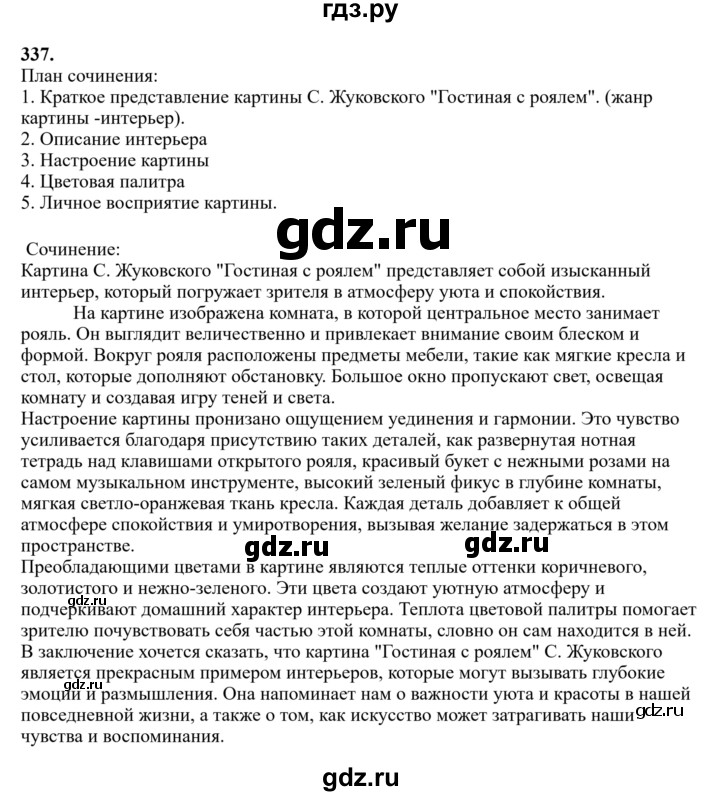 гдз.ру

337.
План сочинения:
1. Краткое представление картины С. Жуковского "Гостиная с роялем". (жанр картины -интерьер).
2. Описание интерьера
3. Настроение картины
4. Цветовая палитра
5. Личное восприятие картины.

gdz.ru

Сочинение:
Картина С. Жуковского "Гостиная с роялем" представляет собой изысканный интерьер, который погружает зрителя в атмосферу уюта и спокойствия.

На картине изображена комната, в которой центральное место занимает рояль. Он выглядит величественно и привлекает внимание своим блеском и формой. Вокруг рояля расположены предметы мебели, такие как мягкие кресла и стол, которые дополняют обстановку. Большое окно пропускают свет, освещая комнату и создавая игру теней и света.

Настроение картины пронизано ощущением уединения и гармонии. Это чувство усиливается благодаря присутствию таких деталей, как развернутая нотная тетрадь над клавишами открытого рояля, красивый букет с нежными розами на самом музыкальном инструменте, высокий зеленый фикус в глубине комнаты, мягкая светло-оранжевая ткань кресла. Каждая деталь добавляет к общей атмосфере спокойствия и умиротворения, вызывая желание задержаться в этом пространстве.

gdz.ru gdz.ru

Преобладающими цветами в картине являются теплые оттенки коричневого, золотистого и нежно-зеленого. Эти цвета создают уютную атмосферу и подчеркивают домашний характер интерьера. Теплота цветовой палитры помогает зрителю почувствовать себя частью этой комнаты, словно он сам находится в ней.

gdz.ru

В заключение хочется сказать, что картина "Гостиная с роялем" С. Жуковского является прекрасным примером интерьеров, которые могут вызывать глубокие эмоции и размышления. Она напоминает нам о важности уюта и красоты в нашей повседневной жизни, а также о том, как искусство может затрагивать наши чувства и воспоминания.

gdz.ru gdz.ru

gdz.ru